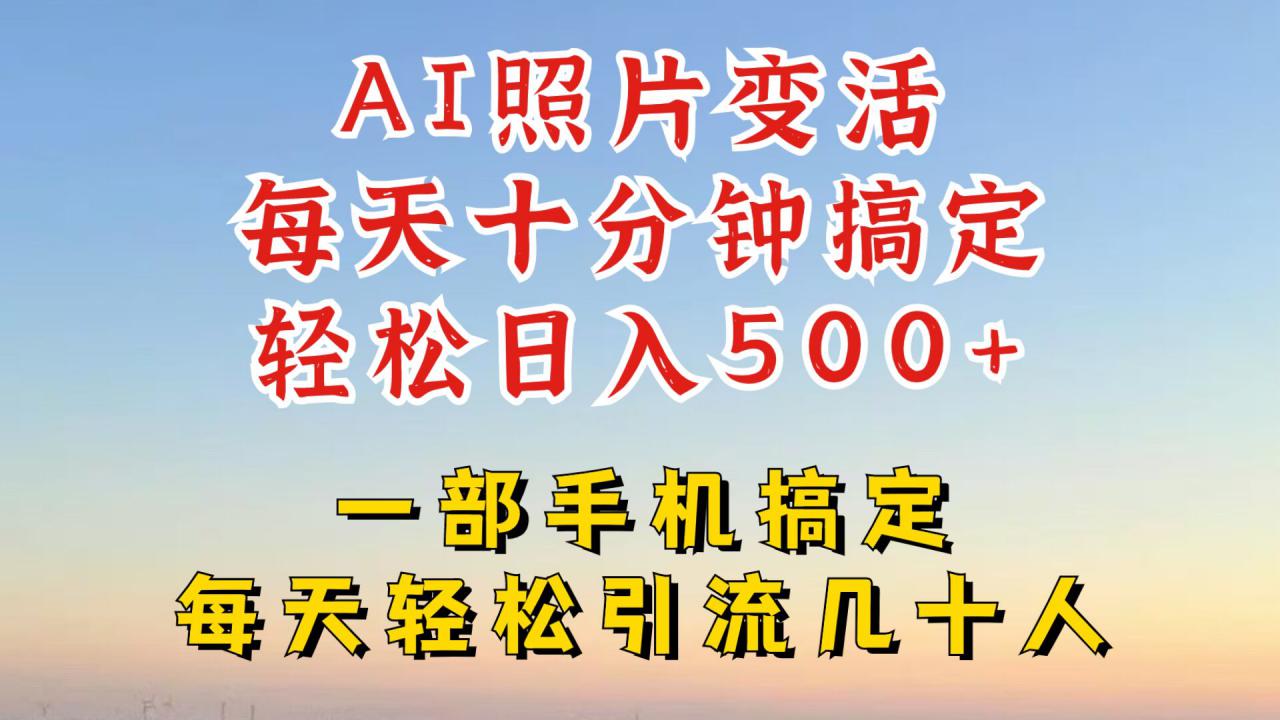 AI照片变活
每天十分钟搞定
轻松日入500+

一部手机搞定
每天轻松引流几十人